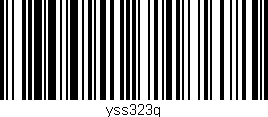 yss323q